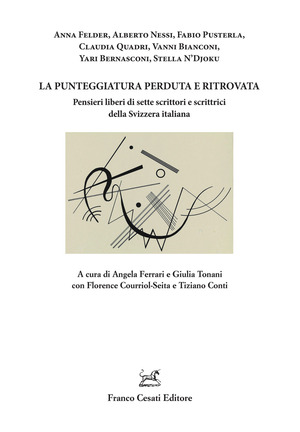 Anna Felder, Alberto Nessi, Fabio Pusterla, Claudia Quadri, Vanni Bianconi, Yari Bernasconi, Stella N'Djoku

LA PUNTEGGIATURA PERDUTA E RITROVATA

Pensieri liberi di sette scrittori e scrittrici della Svizzera italiana

A cura di Angela Ferrari e Giulia Tonani con Florence Courriol-Seita e Tiziano Conti

Franco Cesati Editore